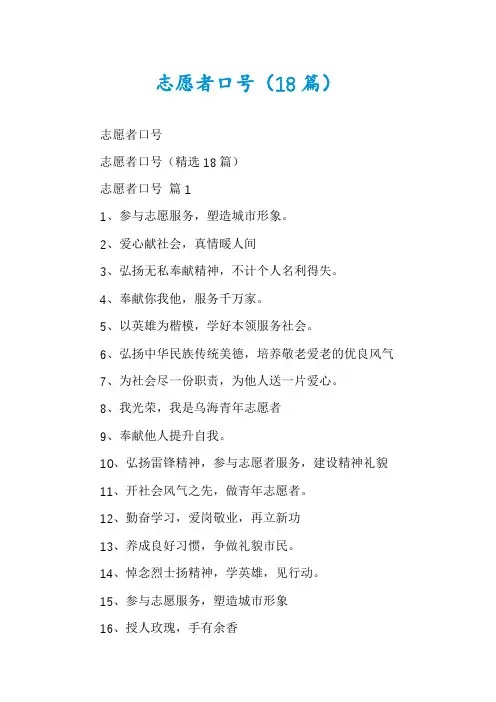 志愿者口号（18篇）

志愿者口号

志愿者口号（精选18篇）

志愿者口号 篇1

1、参与志愿服务，塑造城市形象。

2、爱心献社会，真情暖人间

3、弘扬无私奉献精神，不计个人名利得失。

4、奉献你我他，服务千万家。

5、以英雄为楷模，学好本领服务社会。

6、弘扬中华民族传统美德，培养敬老爱老的优良风气

7、为社会尽一份职责，为他人送一片爱心。

8、我光荣，我是乌海青年志愿者

9、奉献他人提升自我。

10、弘扬雷锋精神，参与志愿者服务，建设精神礼貌

11、开社会风气之先，做青年志愿者。

12、勤奋学习，爱岗敬业，再立新功

13、养成良好习惯，争做礼貌市民。

14、悼念烈士扬精神，学英雄，见行动。

15、参与志愿服务，塑造城市形象

16、授人玫瑰，手有余香